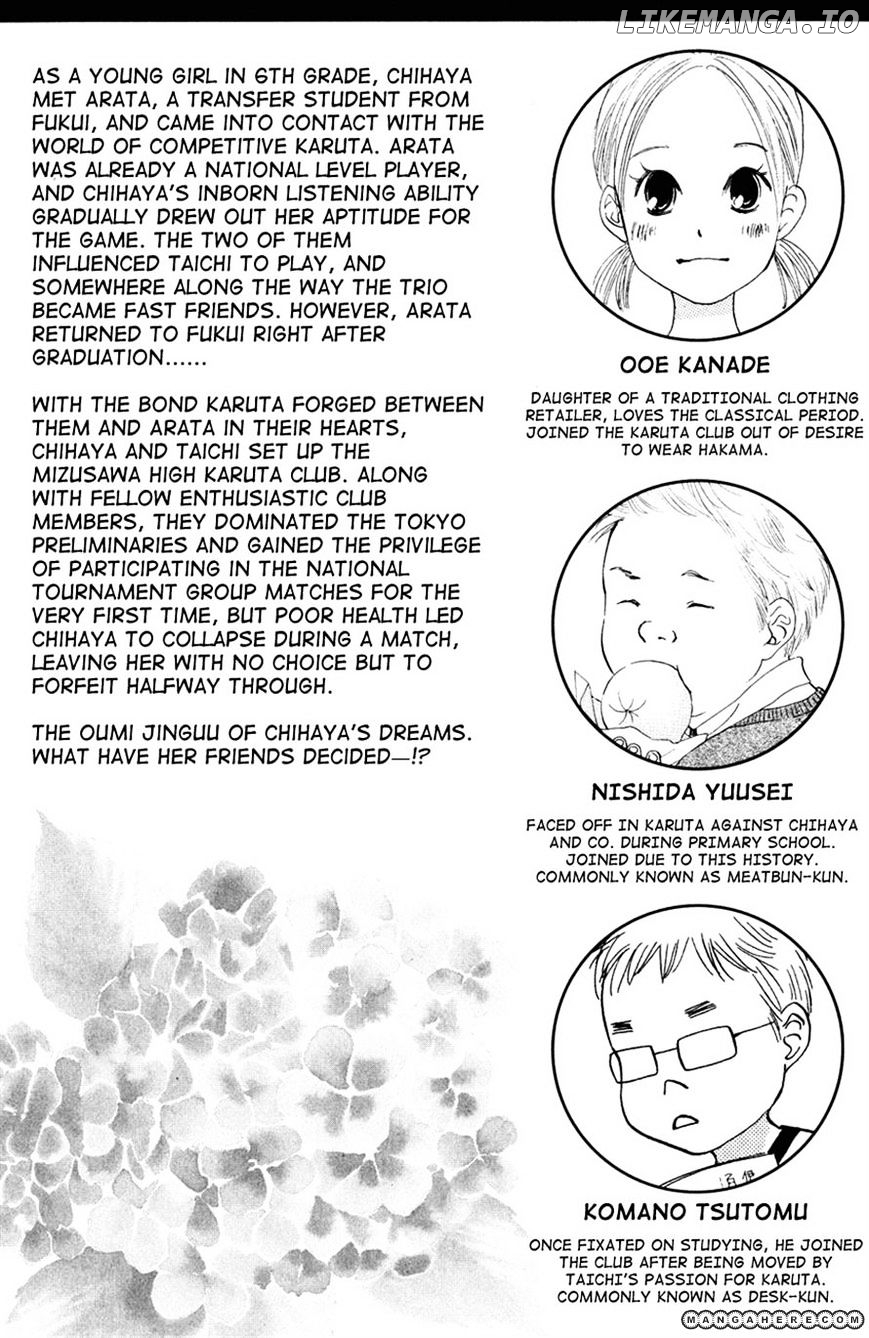 LIKEMANGA.IO

AS A YOUNG GIRL IN 6TH GRADE, CHIHAYA MET ARATA, A TRANSFER STUDENT FROM FUKUI, AND CAME INTO CONTACT WITH THE WORLD OF COMPETITIVE KARUTA. ARATA WAS ALREADY A NATIONAL LEVEL PLAYER, AND CHIHAYA'S INBORN LISTENING ABILITY GRADUALLY DREW OUT HER APTITUDE FOR THE GAME. THE TWO OF THEM INFLUENCED TAICHI TO PLAY, AND SOMEWHERE ALONG THE WAY THE TRIO BECAME FAST FRIENDS. HOWEVER, ARATA RETURNED TO FUKUI RIGHT AFTER GRADUATION......

WITH THE BOND KARUTA FORGED BETWEEN THEM AND ARATA IN THEIR HEARTS, CHIHAYA AND TAICHI SET UP THE MIZUSAWA HIGH KARUTA CLUB. ALONG WITH FELLOW ENTHUSIASTIC CLUB MEMBERS, THEY DOMINATED THE TOKYO PRELIMINARIES AND GAINED THE PRIVILEGE OF PARTICIPATING IN THE NATIONAL TOURNAMENT GROUP MATCHES FOR THE VERY FIRST TIME, BUT POOR HEALTH LED CHIHAYA TO COLLAPSE DURING A MATCH, LEAVING HER WITH NO CHOICE BUT TO FORFEIT HALFWAY THROUGH.

THE OUMI JINGUU OF CHIHAYA'S DREAMS. WHAT HAVE HER FRIENDS DECIDED—!?

OOE KANADE

DAUGHTER OF A TRADITIONAL CLOTHING RETAILER, LOVES THE CLASSICAL PERIOD. JOINED THE KARUTA CLUB OUT OF DESIRE TO WEAR HAKAMA.

NISHIDA YUUSEI

FACED OFF IN KARUTA AGAINST CHIHAYA AND CO. DURING PRIMARY SCHOOL. JOINED DUE TO THIS HISTORY. COMMONLY KNOWN AS MEATBUN-KUN.

KOMANO TSUTOMU

ONCE FIXATED ON STUDYING, HE JOINED THE CLUB AFTER BEING MOVED BY TAICHI'S PASSION FOR KARUTA. COMMONLY KNOWN AS DESK-KUN.

MANGAHERE.COM